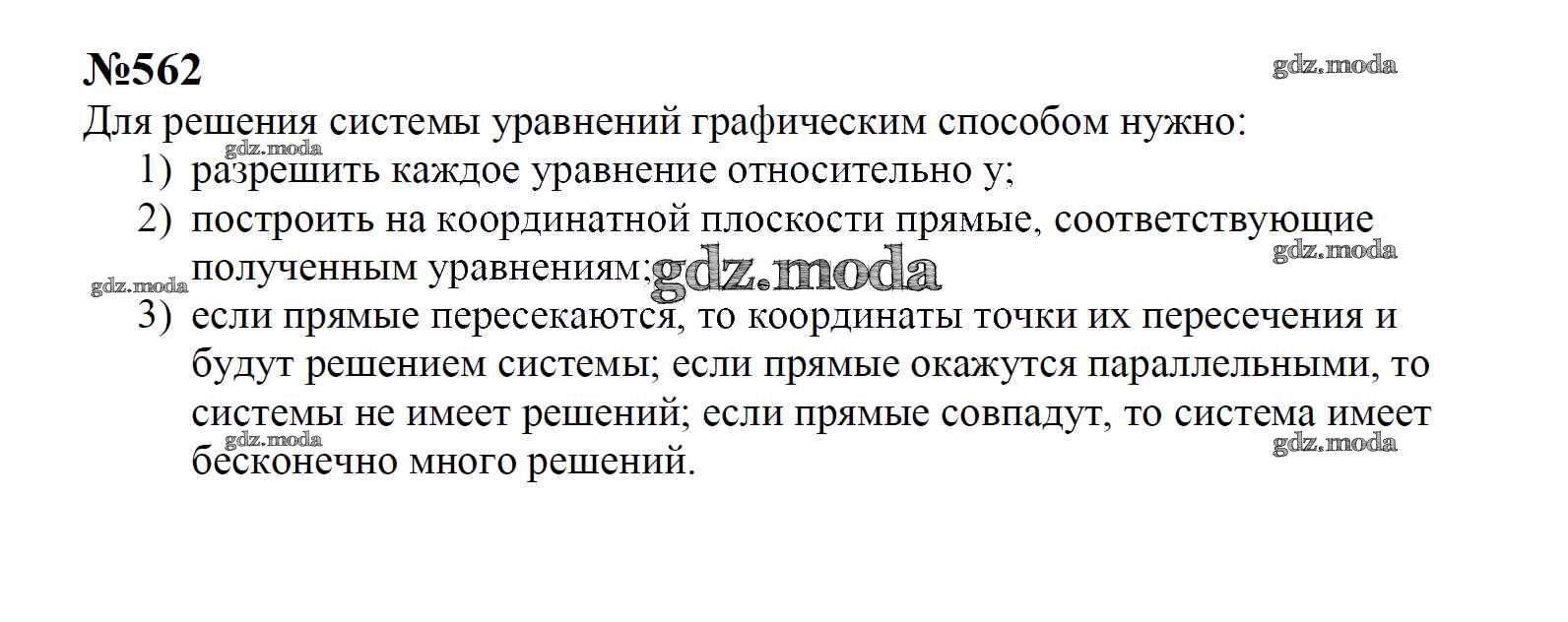 №562

gdz.moda

Для решения системы уравнений графическим способом нужно:

gdz.moda

1) разрешить каждое уравнение относительно y;

2) построить на координатной плоскости прямые, соответствующие полученным уравнениям;

gdz.moda

gdz.moda

gdz.moda

3) если прямые пересекаются, то координаты точки их пересечения и будут решением системы; если прямые окажутся параллельными, то системы не имеет решений; если прямые совпадут, то система имеет бесконечно много решений.

gdz.moda

gdz.moda